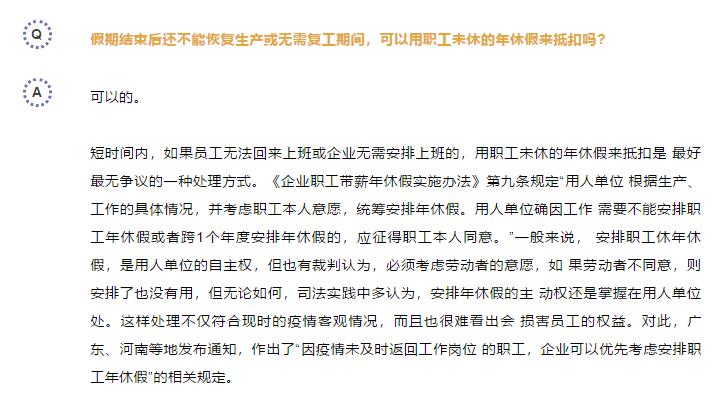 Q

假期结束后还不能恢复生产或无需复工期间，可以用职工未休的年休假来抵扣吗？

A

可以的。

短时间内，如果员工无法回来上班或企业无需安排上班的，用职工未休的年休假来抵扣是 最好最无争议的一种处理方式。《企业职工带薪年休假实施办法》第九条规定“用人单位 根据生产、工作的具体情况，并考虑职工本人意愿，统筹安排年休假。用人单位确因工作 需要不能安排职工年休假或者跨1个年度安排年休假的，应征得职工本人同意。”一般来说， 安排职工休年休假，是用人单位的自主权，但也有裁判认为，必须考虑劳动者的意愿，如 果劳动者不同意，则安排了也没有用，但无论如何，司法实践中多认为，安排年休假的主 动权还是掌握在用人单位处。这样处理不仅符合现时的疫情客观情况，而且也很难看出会 损害员工的权益。对此，广东、河南等地发布通知，作出了“因疫情未及时返回工作岗位 的职工，企业可以优先考虑安排职工年休假”的相关规定。